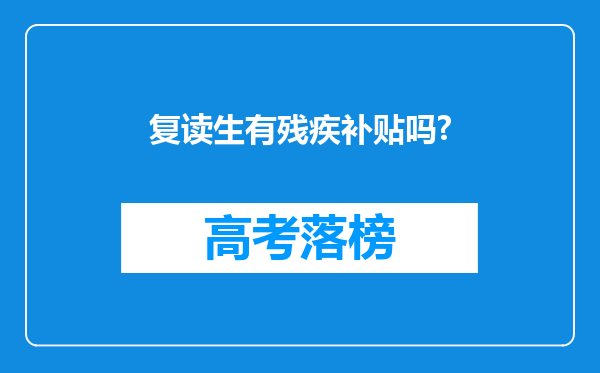 复读生有残疾补贴吗?

高考落榜